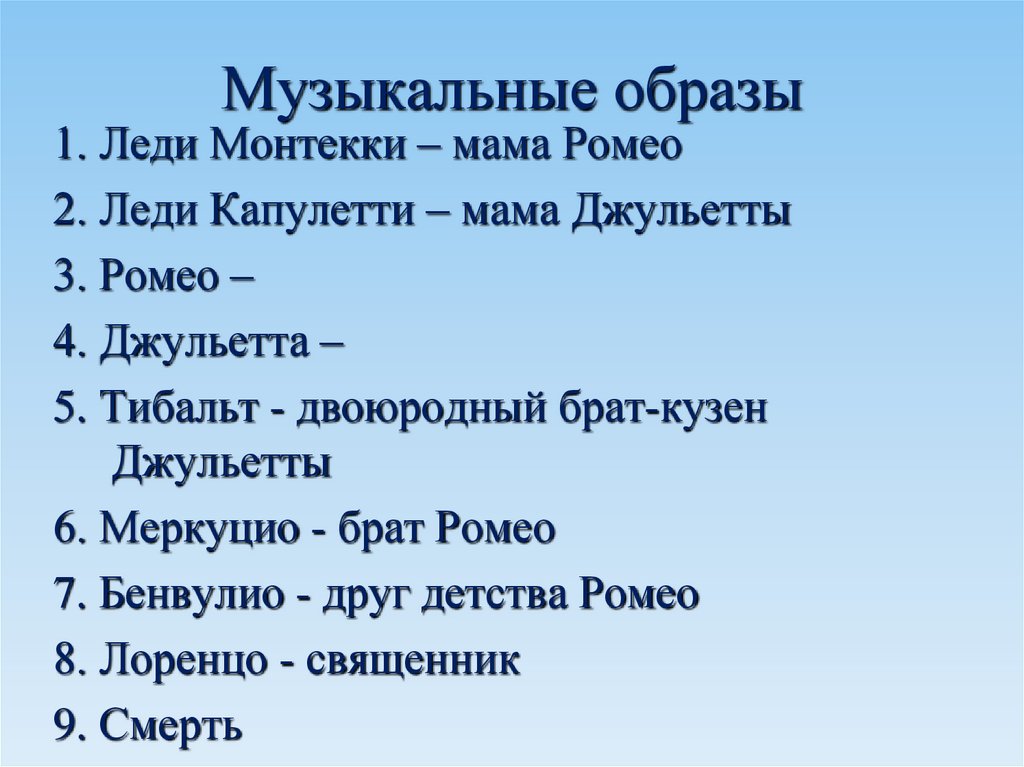 Музыкальные образы

1. Леди Монтекки – мама Ромео

2. Леди Капулетти – мама Джульетты

3. Ромео –

4. Джульетта –

5. Тибальт - двоюродный брат-кузен Джульетты

6. Меркуцио - брат Ромео

7. Бенвулио - друг детства Ромео

8. Лоренцо - священник

9. Смерть